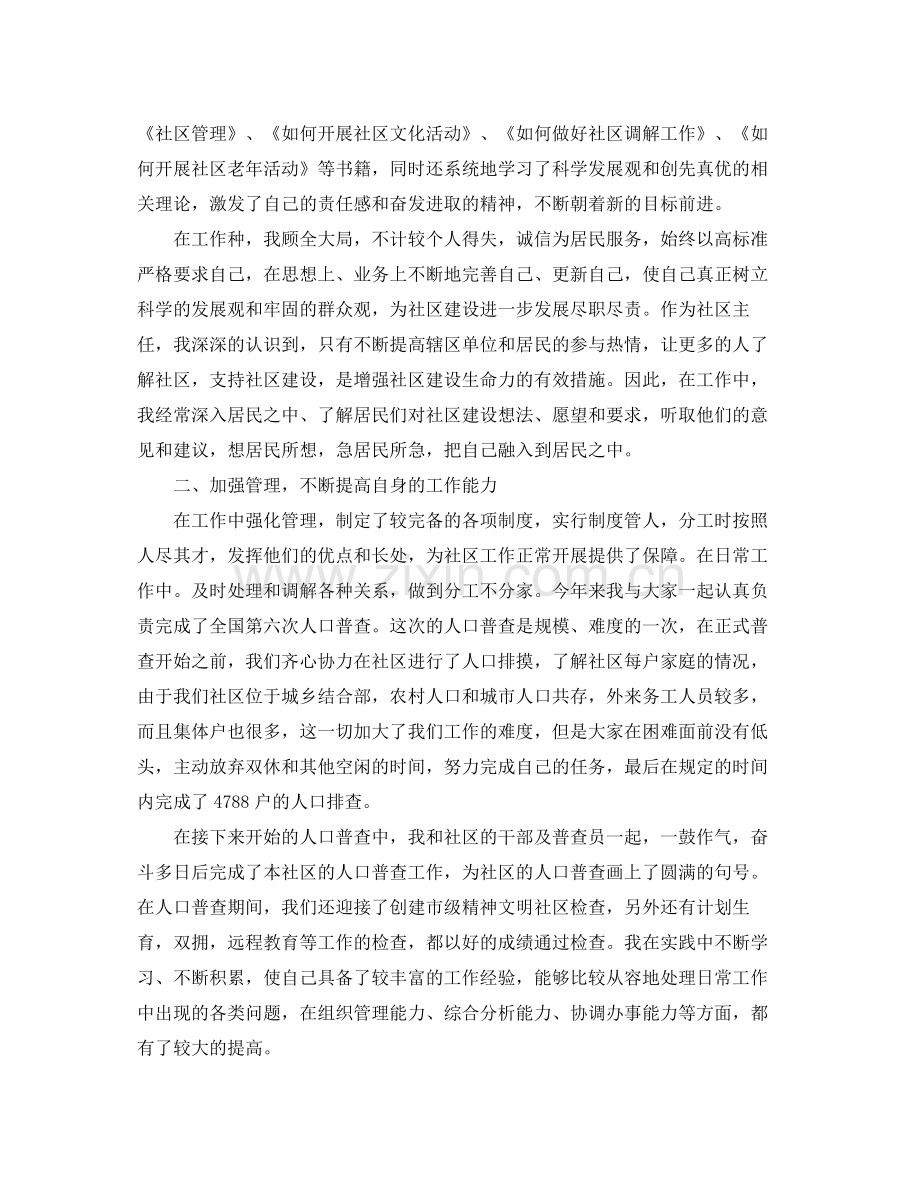 《社区管理》、《如何开展社区文化活动》、《如何做好社区调解工作》、《如何开展社区老年活动》等书籍，同时还系统地学习了科学发展观和创先真优的相关理论，激发了自己的责任感和奋发进取的精神，不断朝着新的目标前进。

在工作种，我顾全大局，不计较个人得失，诚信为居民服务，始终以高标准严格要求自己，在思想上、业务上不断地完善自己、更新自己，使自己真正树立科学的发展观和牢固的群众观，为社区建设进一步发展尽职尽责。作为社区主任，我深深的认识到，只有不断提高辖区单位和居民的参与热情，让更多的人了解社区，支持社区建设，是增强社区建设生命力的有效措施。因此，在工作中，我经常深入居民之中、了解居民们对社区建设想法、愿望和要求，听取他们的意见和建议，想居民所想，急居民所急，把自己融入到居民之中。

二、加强管理，不断提高自身的工作能力

在工作中强化管理，制定了较完备的各项制度，实行制度管人，分工时按照人尽其才，发挥他们的优点和长处，为社区工作正常开展提供了保障。在日常工作中。及时处理和调解各种关系，做到分工不分家。今年来我与大家一起认真负责完成了全国第六次人口普查。这次的人口普查是规模、难度的一次，在正式普查开始之前，我们齐心协力在社区进行了人口排摸，了解社区每户家庭的情况，由于我们社区位于城乡结合部，农村人口和城市人口共存，外来务工人员较多，而且集体户也很多，这一切加大了我们工作的难度，但是大家在困难面前没有低头，主动放弃双休和其他空闲的时间，努力完成自己的任务，最后在规定的时间内完成了4788户的人口排查。

在接下来开始的人口普查中，我和社区的干部及普查员一起，一鼓作气，奋斗多日后完成了本社区的人口普查工作，为社区的人口普查画上了圆满的句号。在人口普查期间，我们还迎接了创建市级精神文明社区检查，另外还有计划生育，双拥，远程教育等工作的检查，都以好的成绩通过检查。我在实践中不断学习、不断积累，使自己具备了较丰富的工作经验，能够比较从容地处理日常工作中出现的各类问题，在组织管理能力、综合分析能力、协调办事能力等方面，都有了较大的提高。

www.zixin.com.cn